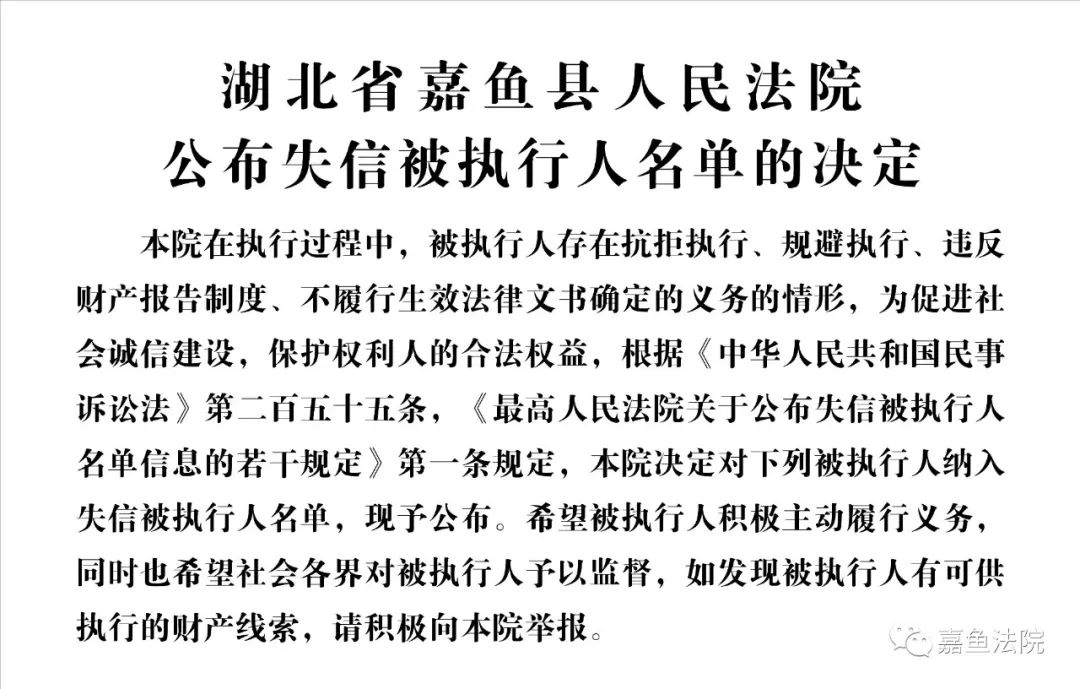 湖北省嘉鱼县人民法院
公布失信被执行人名单的决定

本院在执行过程中，被执行人存在抗拒执行、规避执行、违反财产报告制度、不履行生效法律文书确定的义务的情形，为促进社会诚信建设，保护权利人的合法权益，根据《中华人民共和国民事诉讼法》第二百五十五条，《最高人民法院关于公布失信被执行人名单信息的若干规定》第一条规定，本院决定对下列被执行人纳入失信被执行人名单，现予公布。希望被执行人积极主动履行义务，同时也希望社会各界对被执行人予以监督，如发现被执行人有可供执行的财产线索，请积极向本院举报。

嘉鱼法院